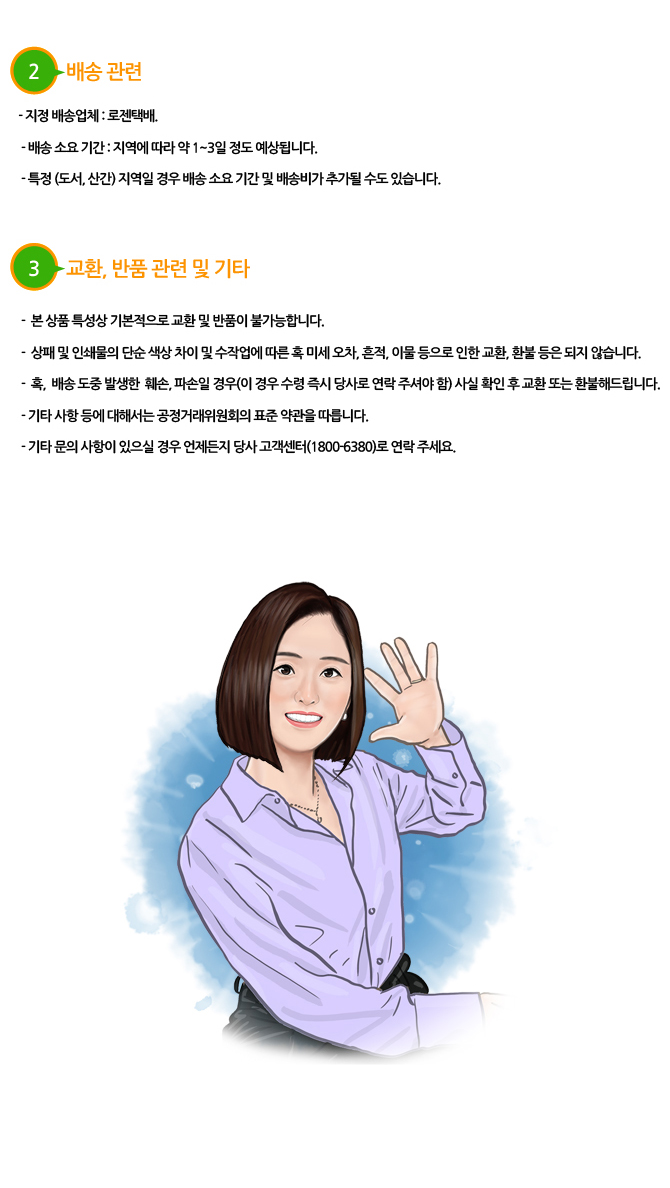 2 배송 관련

- 지정 배송업체 : 로젠택배.

- 배송 소요 기간 : 지역에 따라 약 1~3일 정도 예상됩니다.

- 특정 (도서, 산간) 지역일 경우 배송 소요 기간 및 배송비가 추가될 수도 있습니다.

3 교환, 반품 관련 및 기타

- 본 상품 특성상 기본적으로 교환 및 반품이 불가능합니다.

- 상패 및 인쇄물의 단순 색상 차이 및 수작업에 따른 혹 미세 오차, 흔적, 이물 등으로 인한 교환, 환불 등은 되지 않습니다.

- 혹, 배송 도중 발생한 훼손, 파손일 경우(이 경우 수령 즉시 당사로 연락 주셔야 함) 사실 확인 후 교환 또는 환불해드립니다.

- 기타 사항 등에 대해서는 공정거래위원회의 표준 약관을 따릅니다.

- 기타 문의 사항이 있으실 경우 언제든지 당사 고객센터(1800-6380)로 연락 주세요.